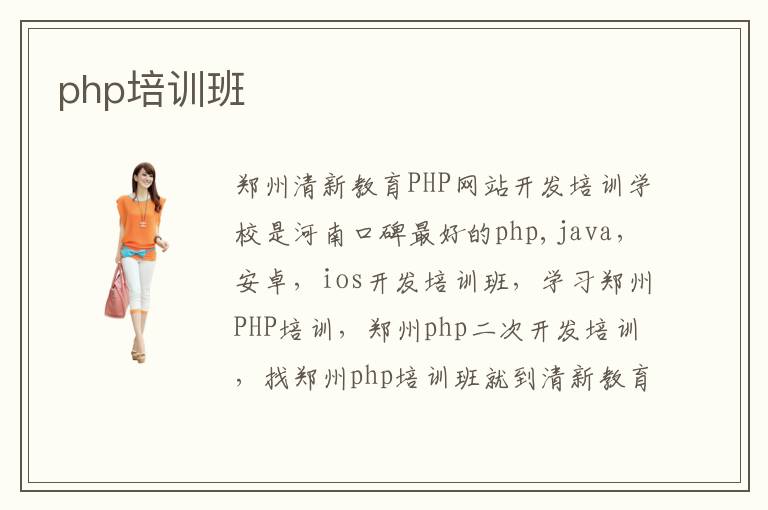 php培训班

郑州清新教育PHP网站开发培训学校是河南口碑最好的php,java,安卓，ios开发培训班，学习郑州PHP培训，郑州php二次开发培训，找郑州php培训班就到清新教育